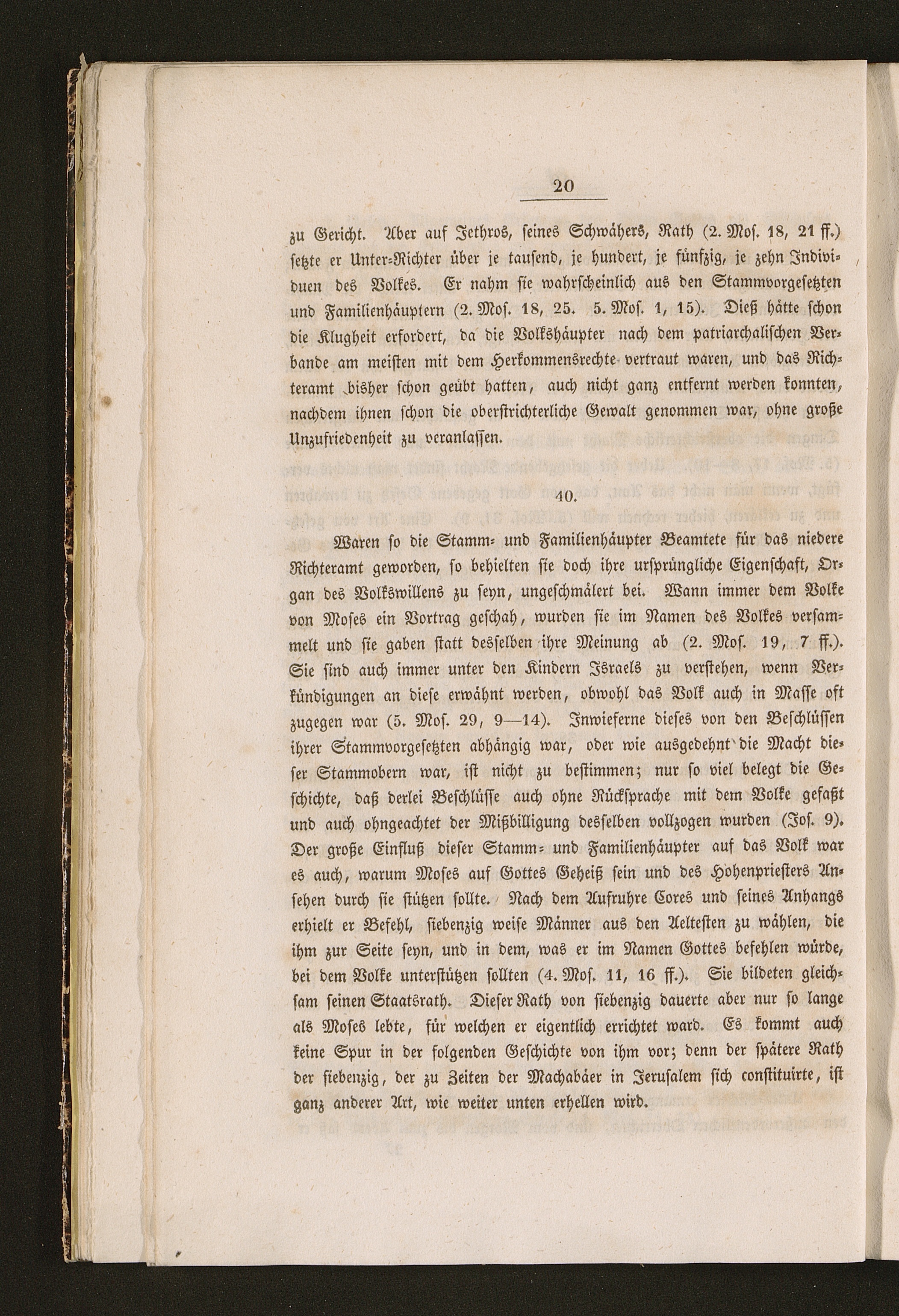 20

zu Gericht. Aber auf Jethros, seines Schwähers, Rath (2. Mos. 18, 21 ff.) setzte er Unter-Richter über je tausend, je hundert, je fünfzig, je zehn Individuen des Volkes. Er nahm sie wahrscheinlich aus den Stammvorgesetzten und Familienhäuptern (2. Mos. 18, 25. 5. Mos. 1, 15). Dieß hätte schon die Klugheit erfordert, da die Volkshäupter nach dem patriarchalischen Verbande am meisten mit dem Herkommensrechte vertraut waren, und das Richteramt bisher schon geübt hatten, auch nicht ganz entfernt werden konnten, nachdem ihnen schon die oberstrichterliche Gewalt genommen war, ohne große Unzufriedenheit zu veranlassen.

40.

Waren so die Stamm- und Familienhäupter Beamtete für das niedere Richteramt geworden, so behielten sie doch ihre ursprüngliche Eigenschaft, Organ des Volkswillens zu seyn, ungeschmälert bei. Wann immer dem Volke von Moses ein Vortrag geschah, wurden sie im Namen des Volkes versammelt und sie gaben statt desselben ihre Meinung ab (2. Mos. 19, 7 ff.). Sie sind auch immer unter den Kindern Israels zu verstehen, wenn Verkündigungen an diese erwähnt werden, obwohl das Volk auch in Masse oft zugegen war (5. Mos. 29, 9—14). Inwieferne dieses von den Beschlüssen ihrer Stammvorgesetzten abhängig war, oder wie ausgedehnt die Macht dieser Stammobern war, ist nicht zu bestimmen; nur so viel belegt die Geschichte, daß derlei Beschlüsse auch ohne Rücksprache mit dem Volke gefaßt und auch ohngeachtet der Mißbilligung desselben vollzogen wurden (Jos. 9). Der große Einfluß dieser Stamm- und Familienhäupter auf das Volk war es auch, warum Moses auf Gottes Geheiß sein und des Hohenpriesters Ansehen durch sie stützen sollte. Nach dem Aufruhre Cores und seines Anhangs erhielt er Befehl, siebenzig weise Männer aus den Aeltesten zu wählen, die ihm zur Seite seyn, und in dem, was er im Namen Gottes befehlen würde, bei dem Volke unterstützen sollten (4. Mos. 11, 16 ff.). Sie bildeten gleichsam seinen Staatsrath. Dieser Rath von siebenzig dauerte aber nur so lange als Moses lebte, für welchen er eigentlich errichtet ward. Es kommt auch keine Spur in der folgenden Geschichte von ihm vor; denn der spätere Rath der siebenzig, der zu Zeiten der Machabäer in Jerusalem sich constituirte, ist ganz anderer Art, wie weiter unten erhellen wird.